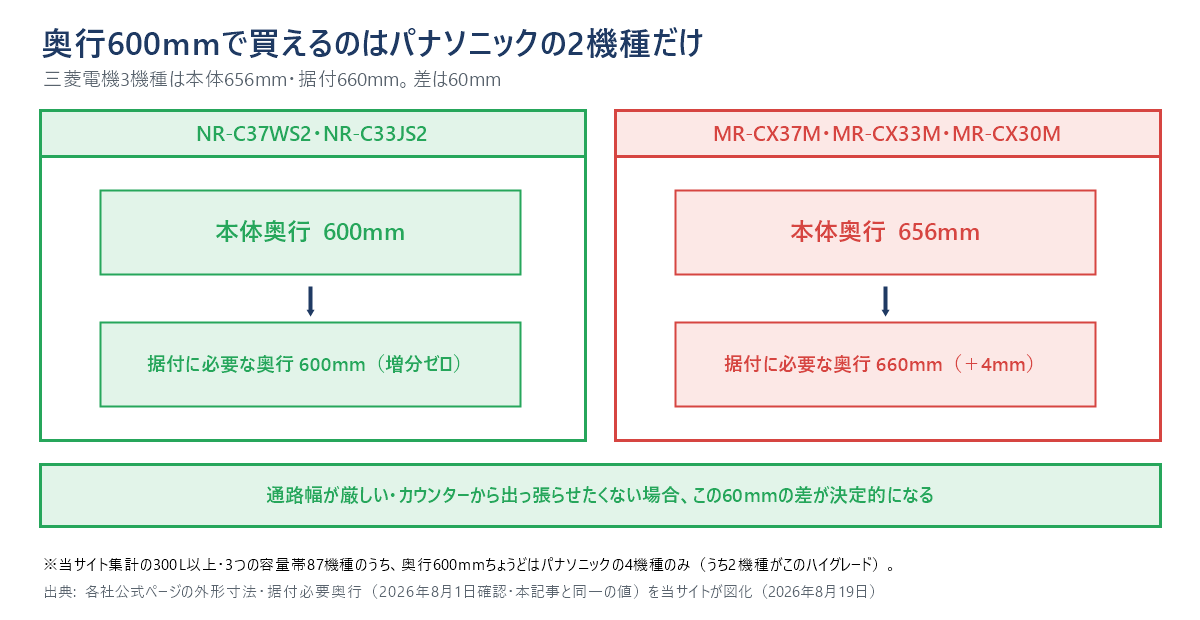 奥行600mmで買えるのはパナソニックの2機種だけ
三菱電機3機種は本体656mm・据付660mm。差は60mm

NR-C37WS2・NR-C33JS2

本体奥行 600mm

据付に必要な奥行 600mm（増分ゼロ）

MR-CX37M・MR-CX33M・MR-CX30M

本体奥行 656mm

据付に必要な奥行 660mm（＋4mm）

通路幅が厳しい・カウンターから出っ張らせたくない場合、この60mmの差が決定的になる

※当サイト集計の300L以上・3つの容量帯87機種のうち、奥行600mmちょうどはパナソニックの4機種のみ（うち2機種がこのハイグレード）。
出典: 各社公式ページの外形寸法・据付必要奥行（2026年8月1日確認・本記事と同一の値）を当サイトが図化（2026年8月19日）